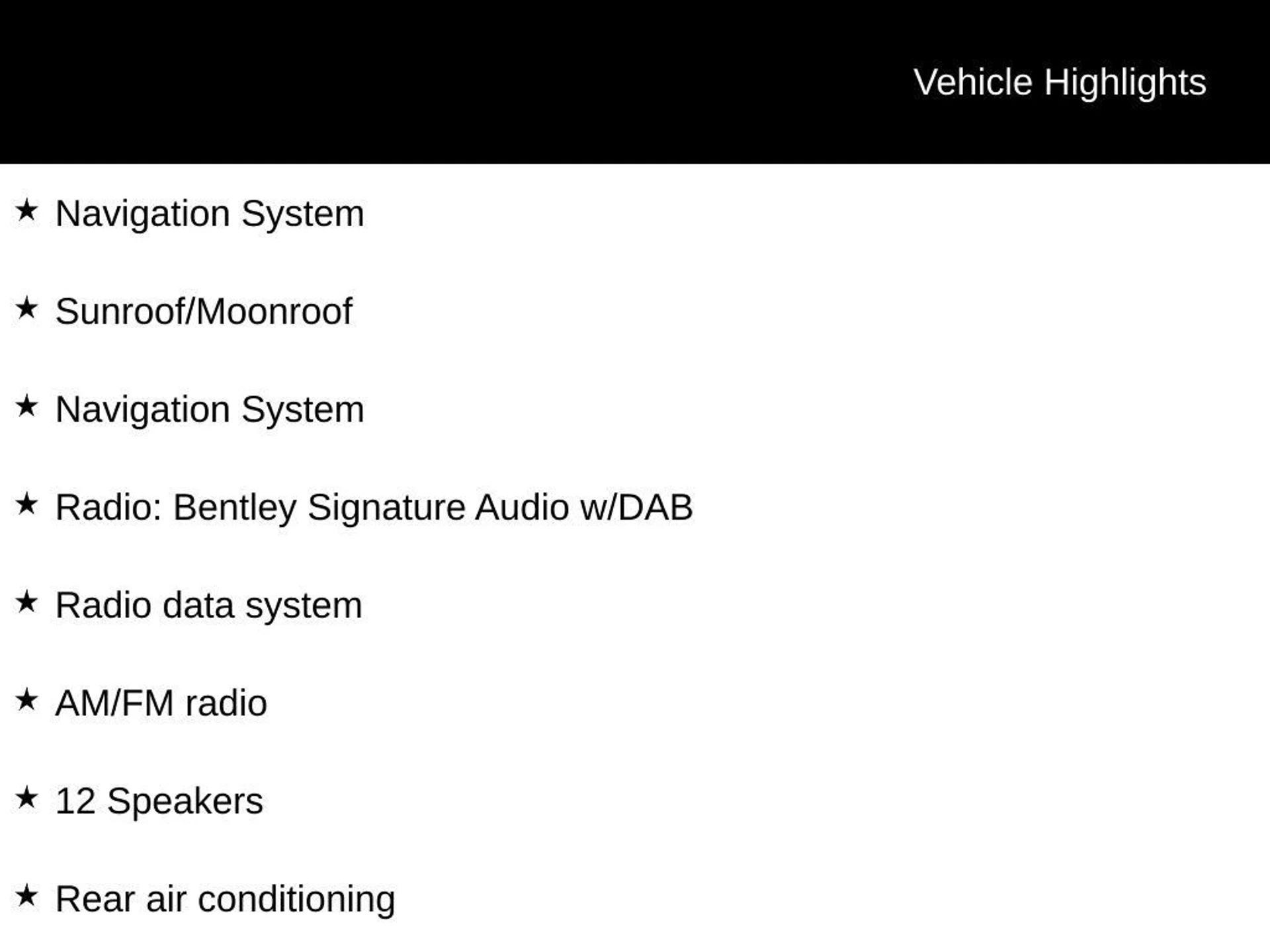 Vehicle Highlights

★ Navigation System

★ Sunroof/Moonroof

★ Navigation System

★ Radio: Bentley Signature Audio w/DAB

★ Radio data system

★ AM/FM radio

★ 12 Speakers

★ Rear air conditioning